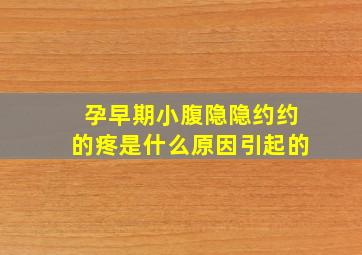 孕早期小腹隐隐约约的疼是什么原因引起的